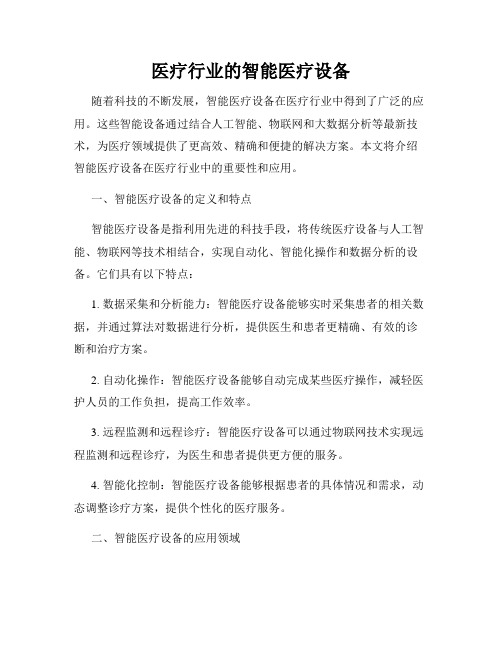 医疗行业的智能医疗设备

随着科技的不断发展，智能医疗设备在医疗行业中得到了广泛的应用。这些智能设备通过结合人工智能、物联网和大数据分析等最新技术，为医疗领域提供了更高效、精确和便捷的解决方案。本文将介绍智能医疗设备在医疗行业中的重要性和应用。

一、智能医疗设备的定义和特点

智能医疗设备是指利用先进的科技手段，将传统医疗设备与人工智能、物联网等技术相结合，实现自动化、智能化操作和数据分析的设备。它们具有以下特点：

1. 数据采集和分析能力：智能医疗设备能够实时采集患者的相关数据，并通过算法对数据进行分析，提供医生和患者更精确、有效的诊断和治疗方案。

2. 自动化操作：智能医疗设备能够自动完成某些医疗操作，减轻医护人员的工作负担，提高工作效率。

3. 远程监测和远程诊疗：智能医疗设备可以通过物联网技术实现远程监测和远程诊疗，为医生和患者提供更方便的服务。

4. 智能化控制：智能医疗设备能够根据患者的具体情况和需求，动态调整诊疗方案，提供个性化的医疗服务。

二、智能医疗设备的应用领域